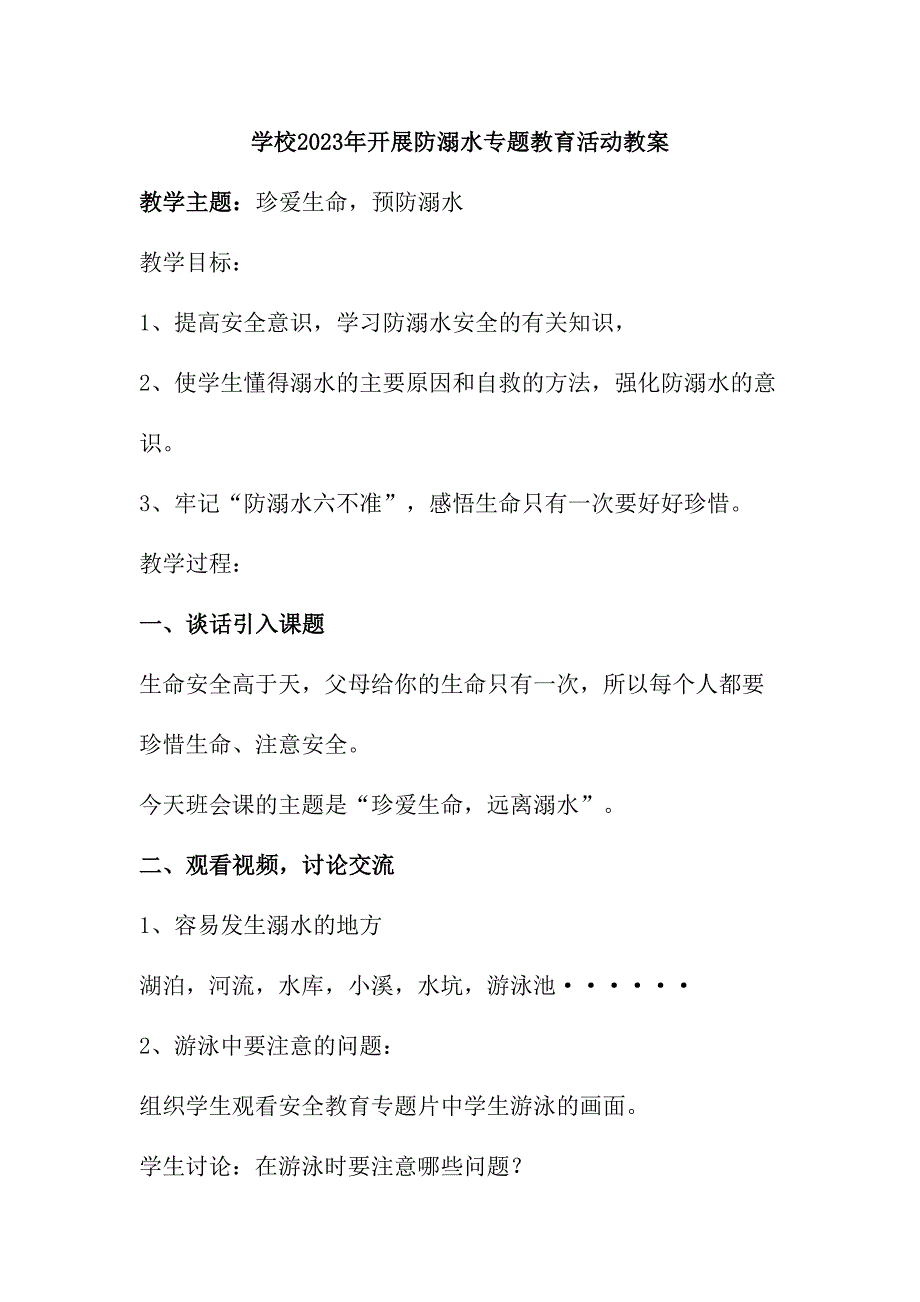 学校2023年开展防溺水专题教育活动教案

教学主题：珍爱生命，预防溺水

教学目标：

1、提高安全意识，学习防溺水安全的有关知识，

2、使学生懂得溺水的主要原因和自救的方法，强化防溺水的意识。

3、牢记“防溺水六不准”，感悟生命只有一次要好好珍惜。

教学过程：

一、谈话引入课题

生命安全高于天，父母给你的生命只有一次，所以每个人都要珍惜生命、注意安全。

今天班会课的主题是“珍爱生命，远离溺水”。

二、观看视频，讨论交流

1、容易发生溺水的地方

湖泊，河流，水库，小溪，水坑，游泳池······

2、游泳中要注意的问题：

组织学生观看安全教育专题片中学生游泳的画面。

学生讨论：在游泳时要注意哪些问题？